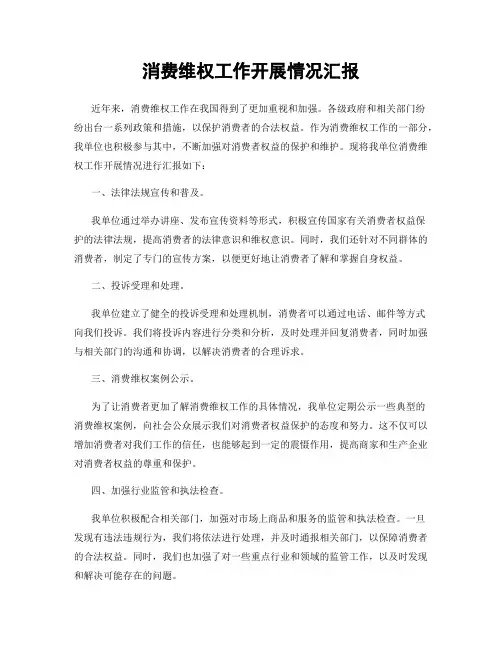 消费维权工作开展情况汇报

近年来，消费维权工作在我国得到了更加重视和加强。各级政府和相关部门纷纷出台一系列政策和措施，以保护消费者的合法权益。作为消费维权工作的一部分，我单位也积极参与其中，不断加强对消费者权益的保护和维护。现将我单位消费维权工作开展情况进行汇报如下：

一、法律法规宣传和普及。

我单位通过举办讲座、发布宣传资料等形式，积极宣传国家有关消费者权益保护的法律法规，提高消费者的法律意识和维权意识。同时，我们还针对不同群体的消费者，制定了专门的宣传方案，以便更好地让消费者了解和掌握自身权益。

二、投诉受理和处理。

我单位建立了健全的投诉受理和处理机制，消费者可以通过电话、邮件等方式向我们投诉。我们将投诉内容进行分类和分析，及时处理并回复消费者，同时加强与相关部门的沟通和协调，以解决消费者的合理诉求。

三、消费维权案例公示。

为了让消费者更加了解消费维权工作的具体情况，我单位定期公示一些典型的消费维权案例，向社会公众展示我们对消费者权益保护的态度和努力。这不仅可以增加消费者对我们工作的信任，也能够起到一定的震慑作用，提高商家和生产企业对消费者权益的尊重和保护。

四、加强行业监管和执法检查。

我单位积极配合相关部门，加强对市场上商品和服务的监管和执法检查。一旦发现有违法违规行为，我们将依法进行处理，并及时通报相关部门，以保障消费者的合法权益。同时，我们也加强了对一些重点行业和领域的监管工作，以及时发现和解决可能存在的问题。